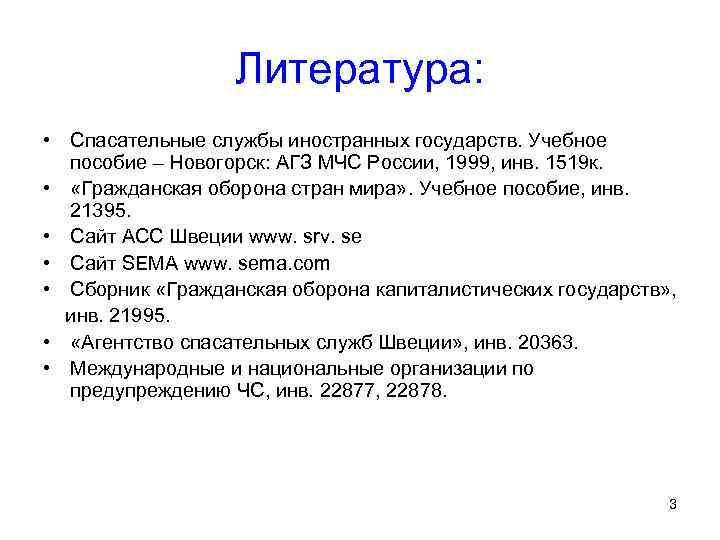 Литература:

• Спасательные службы иностранных государств. Учебное пособие – Новогорск: АГЗ МЧС России, 1999, инв. 1519к.
• «Гражданская оборона стран мира». Учебное пособие, инв. 21395.
• Сайт АСС Швеции www. srv. se
• Сайт SEMA www. sema.com
• Сборник «Гражданская оборона капиталистических государств», инв. 21995.
• «Агентство спасательных служб Швеции», инв. 20363.
• Международные и национальные организации по предупреждению ЧС, инв. 22877, 22878.

3